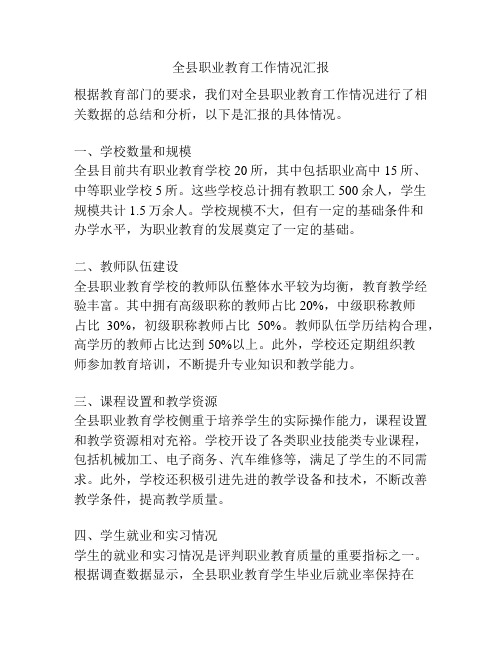 全县职业教育工作情况汇报

根据教育部门的要求，我们对全县职业教育工作情况进行了相关数据的总结和分析，以下是汇报的具体情况。

一、学校数量和规模
全县目前共有职业教育学校 20 所，其中包括职业高中 15 所、中等职业学校 5 所。这些学校总计拥有教职工 500 余人，学生规模共计 1.5 万余人。学校规模不大，但有一定的基础条件和办学水平，为职业教育的发展奠定了一定的基础。

二、教师队伍建设
全县职业教育学校的教师队伍整体水平较为均衡，教育教学经验丰富。其中拥有高级职称的教师占比 20%，中级职称教师占比 30%，初级职称教师占比 50%。教师队伍学历结构合理，高学历的教师占比达到 50%以上。此外，学校还定期组织教师参加教育培训，不断提升专业知识和教学能力。

三、课程设置和教学资源
全县职业教育学校侧重于培养学生的实际操作能力，课程设置和教学资源相对充裕。学校开设了各类职业技能类专业课程，包括机械加工、电子商务、汽车维修等，满足了学生的不同需求。此外，学校还积极引进先进的教学设备和技术，不断改善教学条件，提高教学质量。

四、学生就业和实习情况
学生的就业和实习情况是评判职业教育质量的重要指标之一。根据调查数据显示，全县职业教育学生毕业后就业率保持在